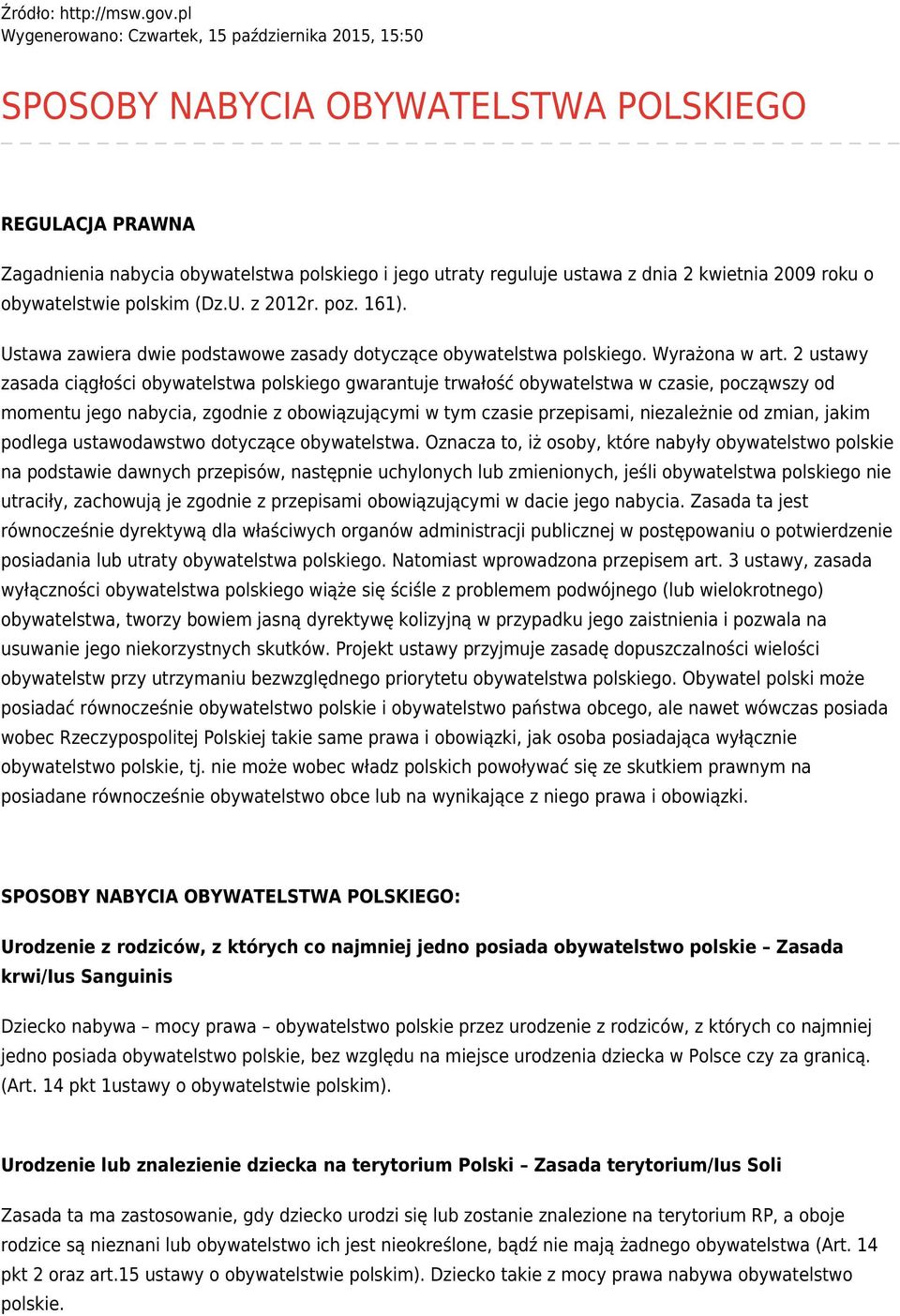 Źródło: http://msw.gov.pl
Wygenerowano: Czwartek, 15 października 2015, 15:50

SPOSOBY NABYCIA OBYWATELSTWA POLSKIEGO

REGULACJA PRAWNA

Zagadnienia nabycia obywatelstwa polskiego i jego utraty reguluje ustawa z dnia 2 kwietnia 2009 roku o obywatelstwie polskim (Dz.U. z 2012r. poz. 161).

Ustawa zawiera dwie podstawowe zasady dotyczące obywatelstwa polskiego. Wyrażona w art. 2 ustawy zasada ciągłości obywatelstwa polskiego gwarantuje trwałość obywatelstwa w czasie, począwszy od momentu jego nabycia, zgodnie z obowiązującymi w tym czasie przepisami, niezależnie od zmian, jakim podlega ustawodawstwo dotyczące obywatelstwa. Oznacza to, iż osoby, które nabyły obywatelstwo polskie na podstawie dawnych przepisów, następnie uchylonych lub zmienionych, jeśli obywatelstwa polskiego nie utraciły, zachowują je zgodnie z przepisami obowiązującymi w dacie jego nabycia. Zasada ta jest równocześnie dyrektywą dla właściwych organów administracji publicznej w postępowaniu o potwierdzenie posiadania lub utraty obywatelstwa polskiego. Natomiast wprowadzona przepisem art. 3 ustawy, zasada wyłączności obywatelstwa polskiego wiąże się ściśle z problemem podwójnego (lub wielokrotnego) obywatelstwa, tworzy bowiem jasną dyrektywę kolizyjną w przypadku jego zaistnienia i pozwala na usuwanie jego niekorzystnych skutków. Projekt ustawy przyjmuje zasadę dopuszczalności wielości obywatelstw przy utrzymaniu bezwzględnego priorytetu obywatelstwa polskiego. Obywatel polski może posiadać równocześnie obywatelstwo polskie i obywatelstwo państwa obcego, ale nawet wówczas posiada wobec Rzeczypospolitej Polskiej takie same prawa i obowiązki, jak osoba posiadająca wyłącznie obywatelstwo polskie, tj. nie może wobec władz polskich powoływać się ze skutkiem prawnym na posiadane równocześnie obywatelstwo obce lub na wynikające z niego prawa i obowiązki.

SPOSOBY NABYCIA OBYWATELSTWA POLSKIEGO:

Urodzenie z rodziców, z których co najmniej jedno posiada obywatelstwo polskie – Zasada krwi/Ius Sanguinis

Dziecko nabywa – mocy prawa – obywatelstwo polskie przez urodzenie z rodziców, z których co najmniej jedno posiada obywatelstwo polskie, bez względu na miejsce urodzenia dziecka w Polsce czy za granicą. (Art. 14 pkt 1ustawy o obywatelstwie polskim).

Urodzenie lub znalezienie dziecka na terytorium Polski – Zasada terytorium/Ius Soli

Zasada ta ma zastosowanie, gdy dziecko urodzi się lub zostanie znalezione na terytorium RP, a oboje rodzice są nieznani lub obywatelstwo ich jest nieokreślone, bądź nie mają żadnego obywatelstwa (Art. 14 pkt 2 oraz art.15 ustawy o obywatelstwie polskim). Dziecko takie z mocy prawa nabywa obywatelstwo polskie.